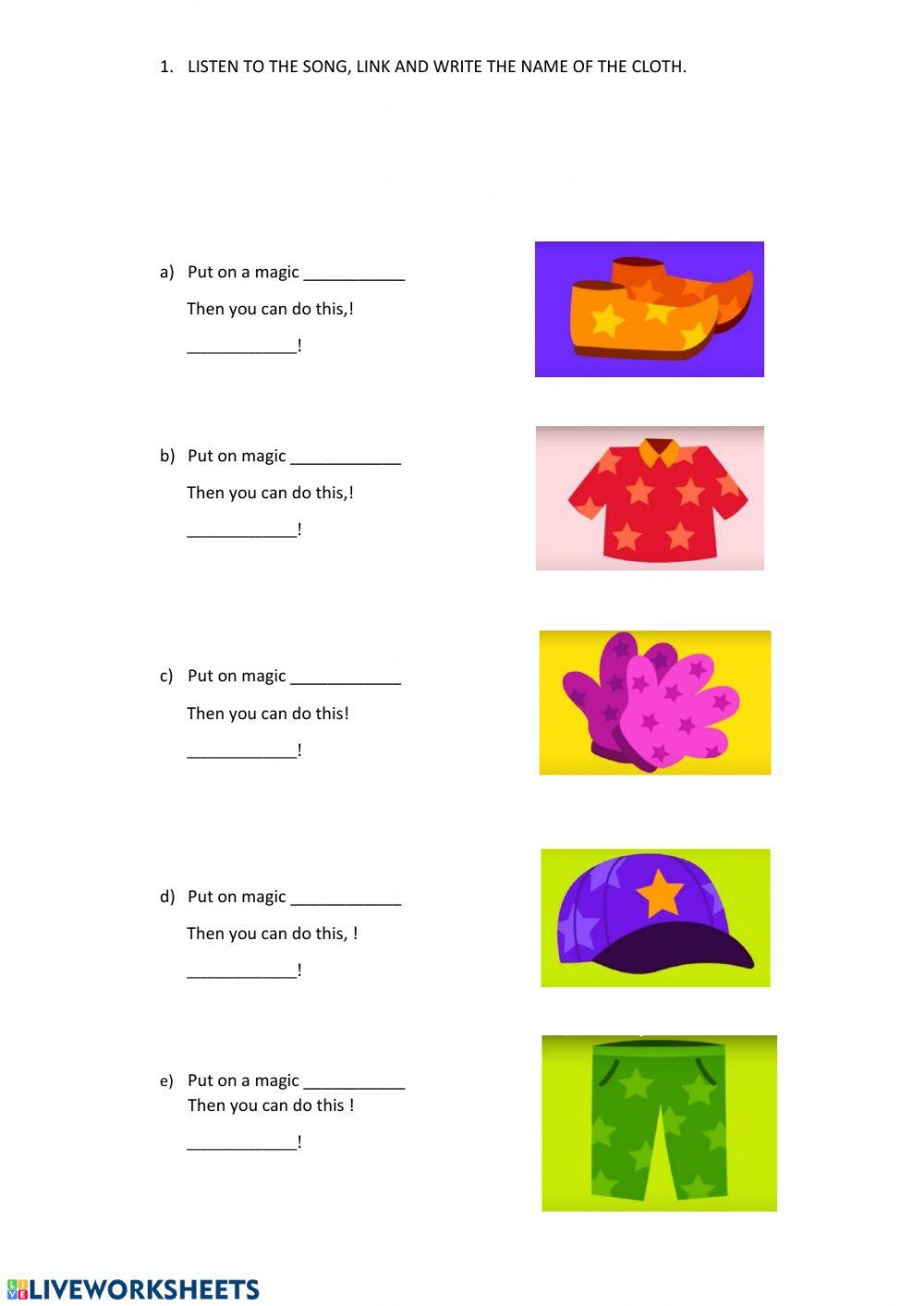 1. LISTEN TO THE SONG, LINK AND WRITE THE NAME OF THE CLOTH.

a) Put on a magic ____

Then you can do this,!

____!

b) Put on magic ____

Then you can do this,!

____!

c) Put on magic ____

Then you can do this!

____!

d) Put on magic ____

Then you can do this, !

____!

e) Put on a magic ____

Then you can do this !

____!

LIVEWORKSHEETS